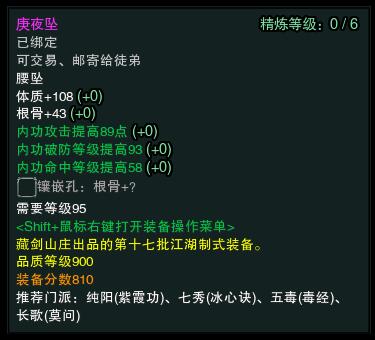 庚夜坠
精炼等级：0 / 6
已绑定
可交易、邮寄给徒弟
腰坠
体质+108 (+0)
根骨+43 (+0)
内功攻击提高89点 (+0)
内功破防等级提高93 (+0)
内功命中等级提高58 (+0)
镶嵌孔：根骨+?
需要等级95
<Shift+鼠标右键打开装备操作菜单>
藏剑山庄出品的第十七批江湖制式装备。
品质等级900
装备分数810
推荐门派：纯阳(紫霞功)、七秀(冰心诀)、五毒(毒经)、长歌(莫问)